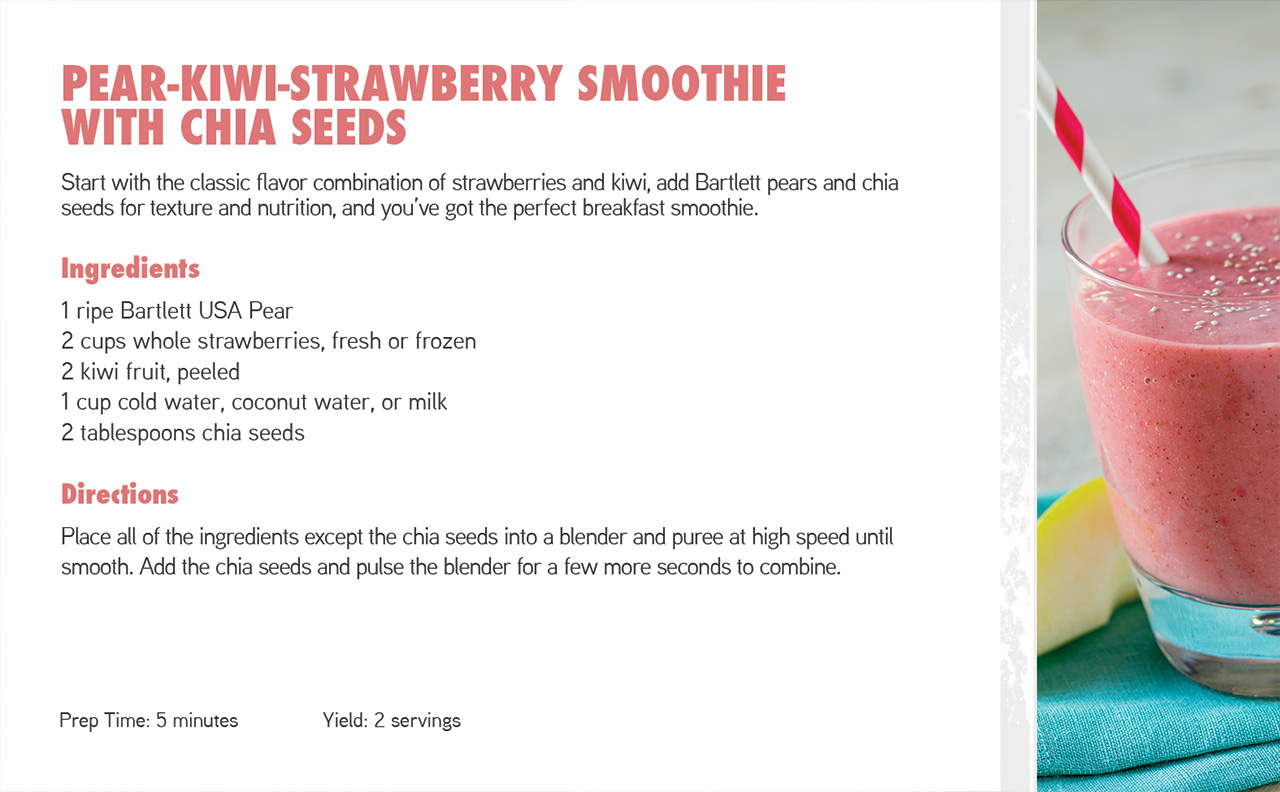 PEAR-KIWI-STRAWBERRY SMOOTHIE WITH CHIA SEEDS

Start with the classic flavor combination of strawberries and kiwi, add Bartlett pears and chia seeds for texture and nutrition, and you've got the perfect breakfast smoothie.

Ingredients

1 ripe Bartlett USA Pear
2 cups whole strawberries, fresh or frozen
2 kiwi fruit, peeled
1 cup cold water, coconut water, or milk
2 tablespoons chia seeds

Directions

Place all of the ingredients except the chia seeds into a blender and puree at high speed until smooth. Add the chia seeds and pulse the blender for a few more seconds to combine.

Prep Time: 5 minutes

Yield: 2 servings